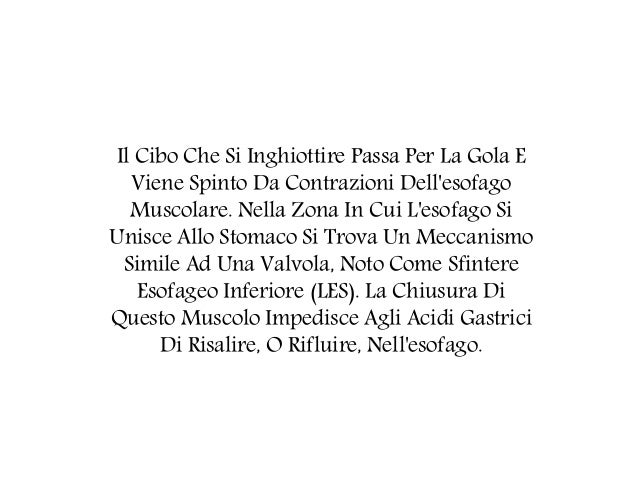 Il Cibo Che Si Inghiottire Passa Per La Gola E Viene Spinto Da Contrazioni Dell'esofago Muscolare. Nella Zona In Cui L'esofago Si Unisce Allo Stomaco Si Trova Un Meccanismo Simile Ad Una Valvola, Noto Come Sfintere Esofageo Inferiore (LES). La Chiusura Di Questo Muscolo Impedisce Agli Acidi Gastrici Di Risalire, O Rifluire, Nell'esofago.